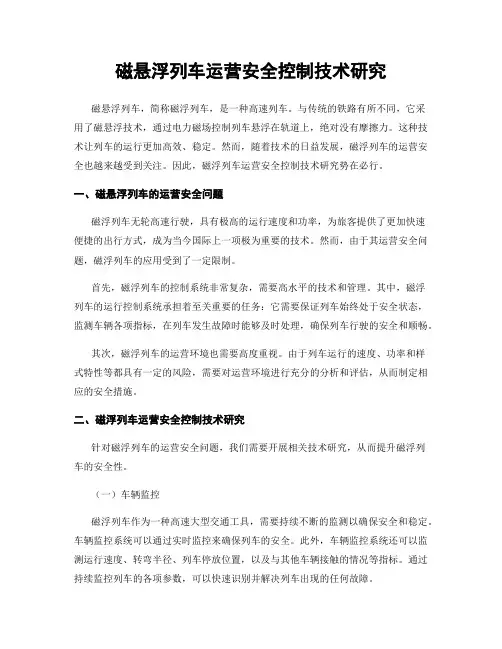 磁悬浮列车运营安全控制技术研究

磁悬浮列车，简称磁浮列车，是一种高速列车。与传统的铁路有所不同，它采用了磁悬浮技术，通过电力磁场控制列车悬浮在轨道上，绝对没有摩擦力。这种技术让列车的运行更加高效、稳定。然而，随着技术的日益发展，磁浮列车的运营安全也越来越受到关注。因此，磁浮列车运营安全控制技术研究势在必行。

一、磁悬浮列车的运营安全问题

磁浮列车无轮高速行驶，具有极高的运行速度和功率，为旅客提供了更加快速便捷的出行方式，成为当今国际上一项极为重要的技术。然而，由于其运营安全问题，磁浮列车的应用受到了一定限制。

首先，磁浮列车的控制系统非常复杂，需要高水平的技术和管理。其中，磁浮列车的运行控制系统承担着至关重要的任务：它需要保证列车始终处于安全状态，监测车辆各项指标，在列车发生故障时能够及时处理，确保列车行驶的安全和顺畅。

其次，磁浮列车的运营环境也需要高度重视。由于列车运行的速度、功率和样式特性等都具有一定的风险，需要对运营环境进行充分的分析和评估，从而制定相应的安全措施。

二、磁浮列车运营安全控制技术研究

针对磁浮列车的运营安全问题，我们需要开展相关技术研究，从而提升磁浮列车的安全性。

（一）车辆监控

磁浮列车作为一种高速大型交通工具，需要持续不断的监测以确保安全和稳定。车辆监控系统可以通过实时监控来确保列车的安全。此外，车辆监控系统还可以监测运行速度、转弯半径、列车停放位置，以及与其他车辆接触的情况等指标。通过持续监控列车的各项参数，可以快速识别并解决列车出现的任何故障。